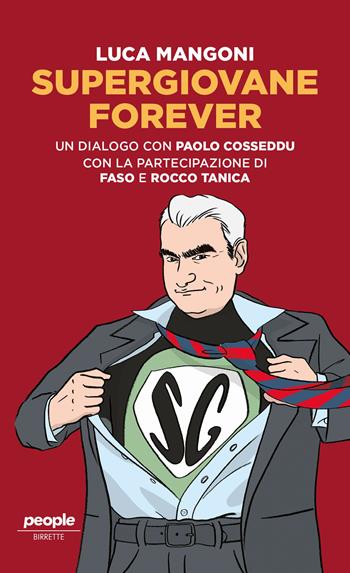 LUCA MANGONI
SUPERGIOVANE FOREVER

UN DIALOGO CON PAOLO COSSEDDU
CON LA PARTECIPAZIONE DI
FASO E ROCCO TANICA

SG

people
BIRRETTE